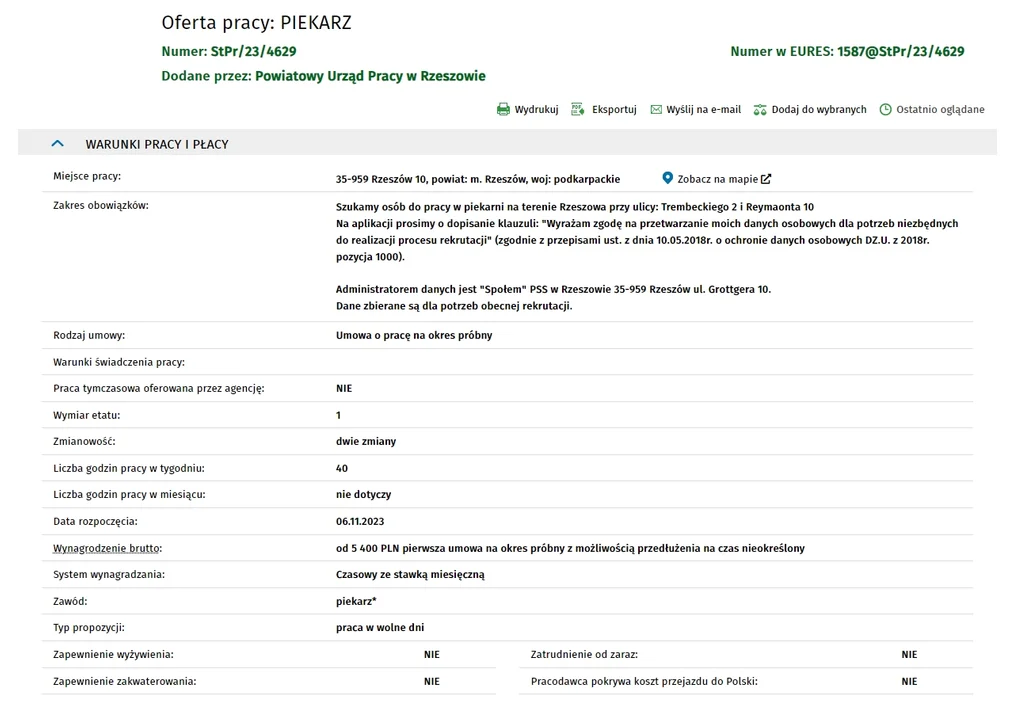 Oferta pracy: PIEKARZ

Numer: StPr/23/4629

Numer w EURES: 1587@StPr/23/4629

Dodane przez: Powiatowy Urząd Pracy w Rzeszowie

Wydrukuj Eksportuj Wyślij na e-mail Dodaj do wybranych Ostatnio oglądane

WARUNKI PRACY I PŁACY

| | |
|---|---|
| Miejsce pracy: | 35-959 Rzeszów 10, powiat: m. Rzeszów, woj: podkarpackie Zobacz na mapie |
| Zakres obowiązków: | Szukamy osób do pracy w piekarni na terenie Rzeszowa przy ulicy: Trembeckiego 2 i Reymaonta 10 Na aplikacji prosimy o dopisanie klauzuli: "Wyrażam zgodę na przetwarzanie moich danych osobowych dla potrzeb niezbędnych do realizacji procesu rekrutacji" (zgodnie z przepisami ust. z dnia 10.05.2018r. o ochronie danych osobowych DZ.U. z 2018r. pozycja 1000). Administratorem danych jest "Społem" PSS w Rzeszowie 35-959 Rzeszów ul. Grottgera 10. Dane zbierane są dla potrzeb obecnej rekrutacji. |
| Rodzaj umowy: | Umowa o pracę na okres próbny |
| Warunki świadczenia pracy: | |
| Praca tymczasowa oferowana przez agencję: | NIE |
| Wymiar etatu: | 1 |
| Zmianowość: | dwie zmiany |
| Liczba godzin pracy w tygodniu: | 40 |
| Liczba godzin pracy w miesiącu: | nie dotyczy |
| Data rozpoczęcia: | 06.11.2023 |
| Wynagrodzenie brutto: | od 5 400 PLN pierwsza umowa na okres próbny z możliwością przedłużenia na czas nieokreślony |
| System wynagradzania: | Czasowy ze stawką miesięczną |
| Zawód: | piekarz* |
| Typ propozycji: | praca w wolne dni |

| | | | |
|---|---|---|---|
| Zapewnienie wyżywienia: | NIE | Zatrudnienie od zaraz: | NIE |
| Zapewnienie zakwaterowania: | NIE | Pracodawca pokrywa koszt przejazdu do Polski: | NIE |